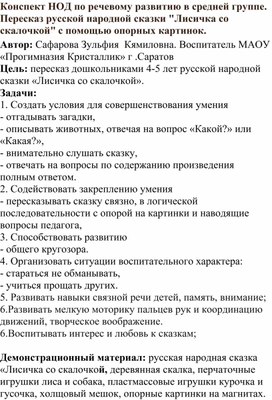 Конспект НОД по речевому развитию в средней группе. Пересказ русской народной сказки "Лисичка со скалочкой" с помощью опорных картинок.
Автор: Сафарова Зульфия Кямиловна. Воспитатель МАОУ «Прогимназия Кристаллик» г .Саратов
Цель: пересказ дошкольниками 4-5 лет русской народной сказки «Лисичка со скалочкой».
Задачи:
1. Создать условия для совершенствования умения
- отгадывать загадки,
- описывать животных, отвечая на вопрос «Какой?» или «Какая?»,
- внимательно слушать сказку,
- отвечать на вопросы по содержанию произведения полным ответом.
2. Содействовать закреплению умения
- пересказывать сказку связно, в логической последовательности с опорой на картинки и наводящие вопросы педагога,
3. Способствовать развитию
- общего кругозора.
4. Организовать ситуации воспитательного характера:
- стараться не обманывать,
- учиться прощать других.
5. Развивать навыки связной речи детей, память, внимание;
6.Развивать мелкую моторику пальцев рук и координацию движений, творческое воображение.
6.Воспитывать интерес и любовь к сказкам;

Демонстрационный материал: русская народная сказка «Лисичка со скалочкой, деревянная скалка, перчаточные игрушки лиса и собака, пластмассовые игрушки курочка и гусочка, холщовый мешок, опорные картинки на магнитах.